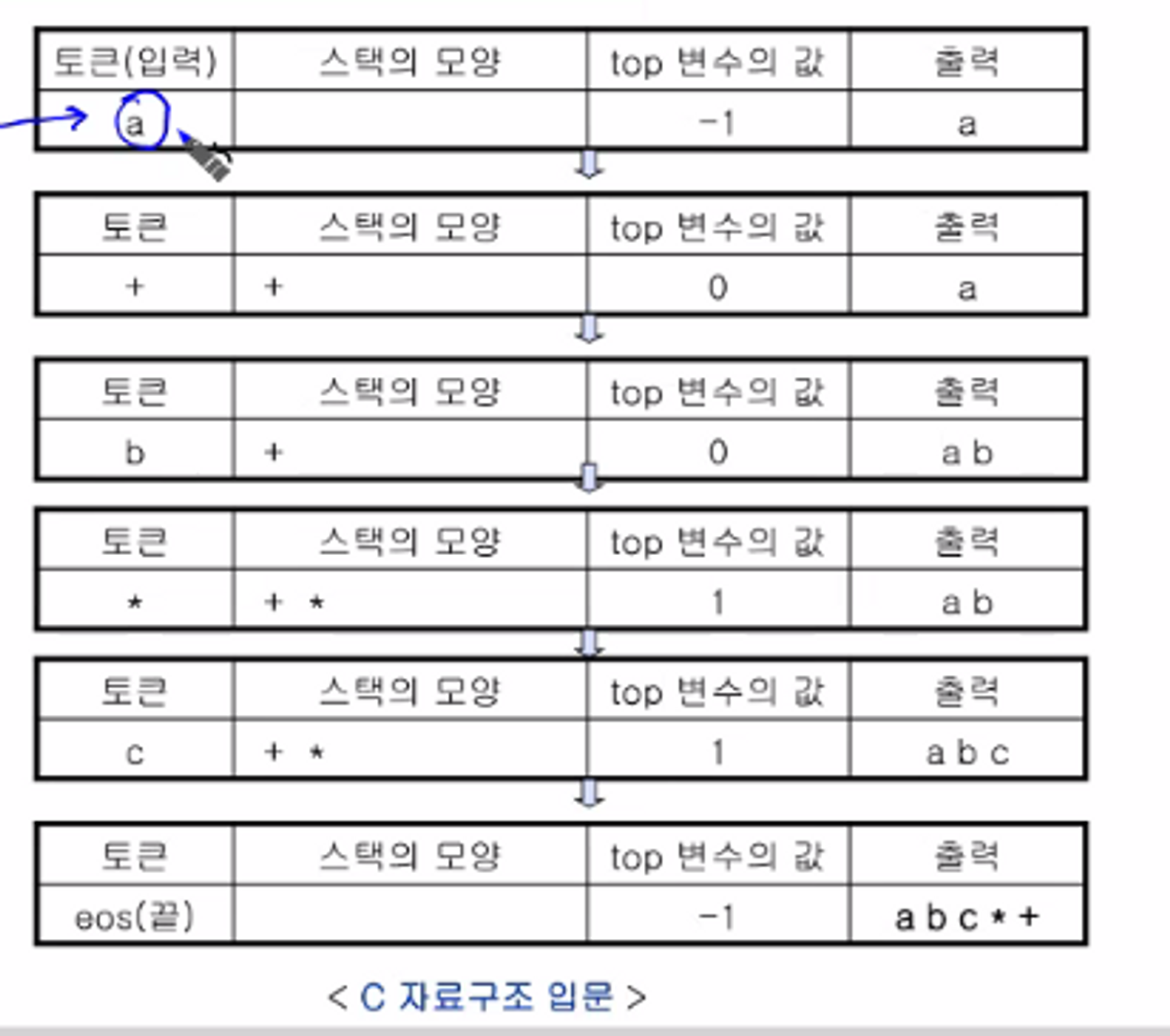 | 토큰(입력) | 스택의 모양 | top 변수의 값 | 출력 |
|---|---|---|---|
| a | | -1 | a |

| 토큰 | 스택의 모양 | top 변수의 값 | 출력 |
|---|---|---|---|
| + | + | 0 | a |

| 토큰 | 스택의 모양 | top 변수의 값 | 출력 |
|---|---|---|---|
| b | + | 0 | a b |

| 토큰 | 스택의 모양 | top 변수의 값 | 출력 |
|---|---|---|---|
| * | + * | 1 | a b |

| 토큰 | 스택의 모양 | top 변수의 값 | 출력 |
|---|---|---|---|
| c | + * | 1 | a b c |

| 토큰 | 스택의 모양 | top 변수의 값 | 출력 |
|---|---|---|---|
| eos(끝) | | -1 | a b c * + |

< C 자료구조 입문 >